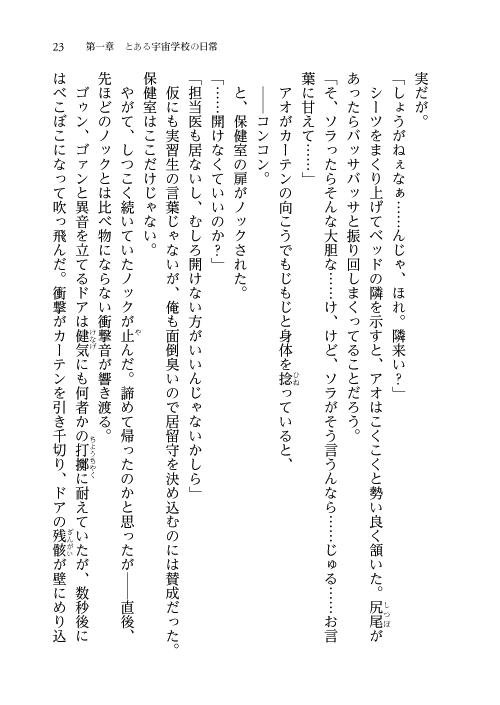 23　第一章　とある宇宙学校の日常

実だが。

「しょうがねぇなぁ……んじゃ、ほれ。隣来い？」

シーツをまくり上げてベッドの隣を示すと、アオはこくこくと勢い良く頷いた。尻尾があったらバッサバッサと振り回しまくってることだろう。

「そ、ソラったらそんな大胆な……け、けど、ソラがそう言うんなら……じゅる……お言葉に甘えて……」

アオがカーテンの向こうでもじもじと身体を捻っていると、

――コンコン。

と、保健室の扉がノックされた。

「……開けなくていいのか？」

「担当医も居ないし、むしろ開けない方がいいんじゃないかしら」

仮にも実習生の言葉じゃないが、俺も面倒臭いので居留守を決め込むのには賛成だった。保健室はここだけじゃない。

やがて、しつこく続いていたノックが止んだ。諦めて帰ったのかと思ったが――直後、先ほどのノックとは比べ物にならない衝撃音が響き渡る。

ゴゥン、ゴァンと異音を立てるドアは健気にも何者かの打擲に耐えていたが、数秒後にはべこぼこになって吹っ飛んだ。衝撃がカーテンを引き千切り、ドアの残骸が壁にめり込